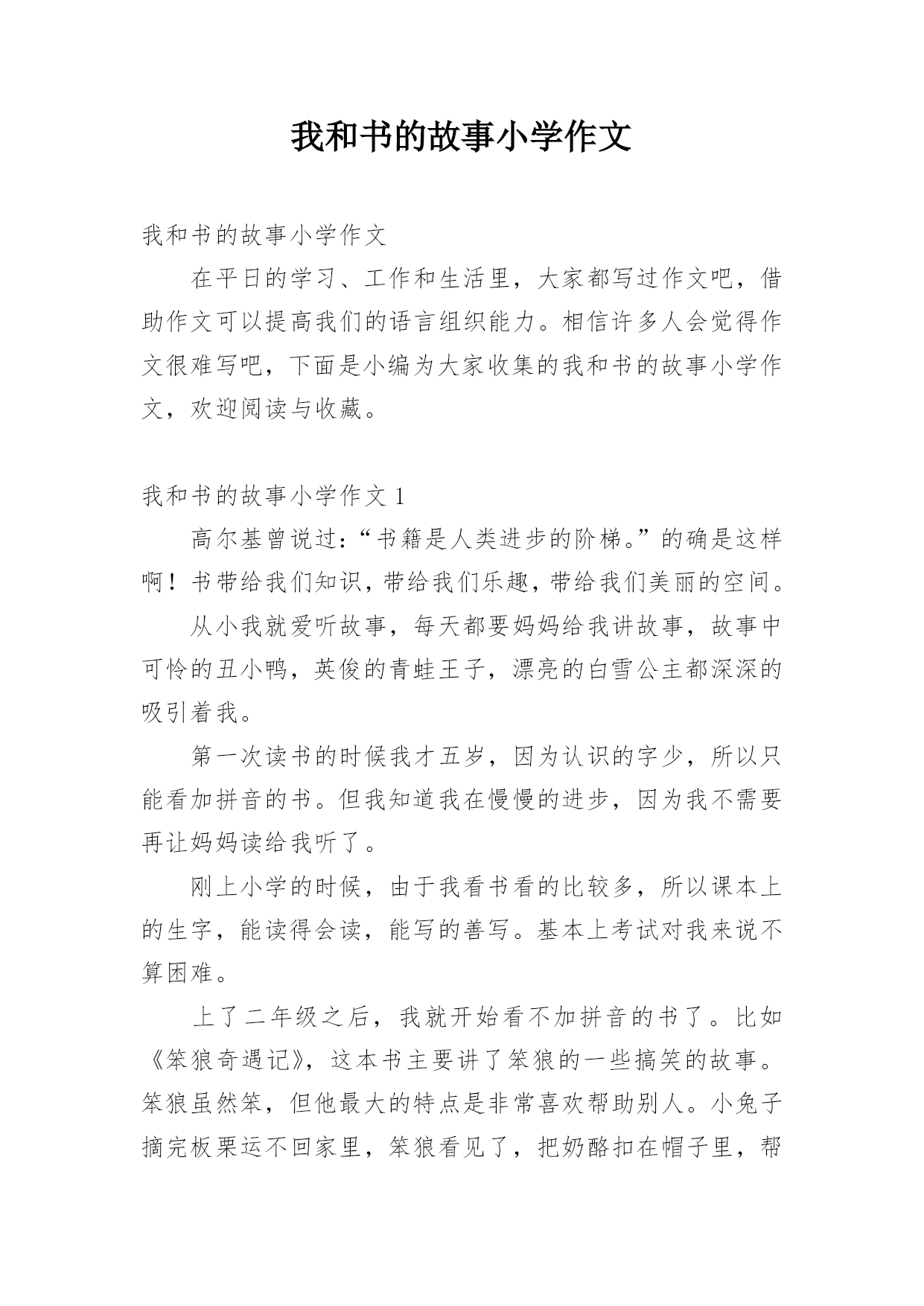 我和书的故事小学作文

我和书的故事小学作文

在平日的学习、工作和生活里，大家都写过作文吧，借助作文可以提高我们的语言组织能力。相信许多人会觉得作文很难写吧，下面是小编为大家收集的我和书的故事小学作文，欢迎阅读与收藏。

我和书的故事小学作文 1

高尔基曾说过：“书籍是人类进步的阶梯。”的确是这样啊！书带给我们知识，带给我们乐趣，带给我们美丽的空间。

从小我就爱听故事，每天都要妈妈给我讲故事，故事中可怜的丑小鸭，英俊的青蛙王子，漂亮的白雪公主都深深的吸引着我。

第一次读书的时候我才五岁，因为认识的字少，所以只能看加拼音的书。但我知道我在慢慢的进步，因为我不需要再让妈妈读给我听了。

刚上小学的时候，由于我看书看的比较多，所以课本上的生字，能读得会读，能写的善写。基本上考试对我来说不算困难。

上了二年级之后，我就开始看不加拼音的书了。比如《笨狼奇遇记》，这本书主要讲了笨狼的一些搞笑的故事。笨狼虽然笨，但他最大的特点是非常喜欢帮助别人。小兔子摘完板栗运不回家里，笨狼看见了，把奶酪扣在帽子里，帮